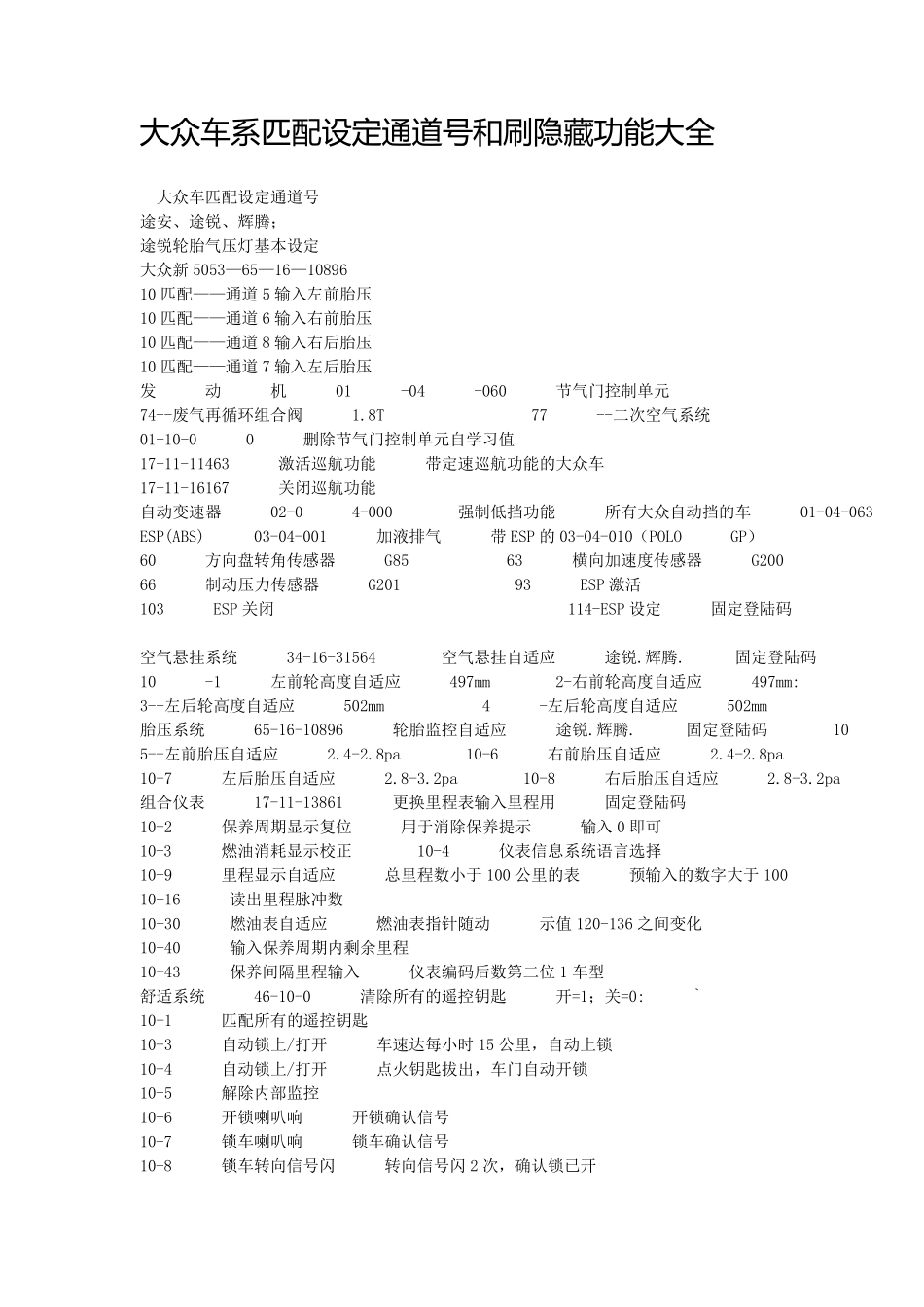 大众车系匹配设定通道号和刷隐藏功能大全

大众车匹配设定通道号
途安、途锐、辉腾；
途锐轮胎气压灯基本设定
大众新 5053—65—16—10896
10 匹配——通道 5 输入左前胎压
10 匹配——通道 6 输入右前胎压
10 匹配——通道 8 输入右后胎压
10 匹配——通道 7 输入左后胎压
发 动 机 01 -04 -060 节气门控制单元
74--废气再循环组合阀 1.8T 77 --二次空气系统
01-10-0 0 删除节气门控制单元自学习值
17-11-11463 激活巡航功能 带定速巡航功能的大众车
17-11-16167 关闭巡航功能
自动变速器 02-0 4-000 强制低挡功能 所有大众自动挡的车 01-04-063
ESP(ABS) 03-04-001 加液排气 带 ESP 的 03-04-010（POLO GP）
60 方向盘转角传感器 G85 63 横向加速度传感器 G200
66 制动压力传感器 G201 93 ESP 激活
103 ESP 关闭 114-ESP 设定 固定登陆码

空气悬挂系统 34-16-31564 空气悬挂自适应 途锐.辉腾. 固定登陆码
10 -1 左前轮高度自适应 497mm 2-右前轮高度自适应 497mm:
3--左后轮高度自适应 502mm 4 -左后轮高度自适应 502mm
胎压系统 65-16-10896 轮胎监控自适应 途锐.辉腾. 固定登陆码 10
5--左前胎压自适应 2.4-2.8pa 10-6 右前胎压自适应 2.4-2.8pa
10-7 左后胎压自适应 2.8-3.2pa 10-8 右后胎压自适应 2.8-3.2pa
组合仪表 17-11-13861 更换里程表输入里程用 固定登陆码
10-2 保养周期显示复位 用于消除保养提示 输入 0 即可
10-3 燃油消耗显示校正 10-4 仪表信息系统语言选择
10-9 里程显示自适应 总里程数小于 100 公里的表 预输入的数字大于 100
10-16 读出里程脉冲数
10-30 燃油表自适应 燃油表指针随动 示值 120-136 之间变化
10-40 输入保养周期内剩余里程
10-43 保养间隔里程输入 仪表编码后数第二位 1 车型
舒适系统 46-10-0 清除所有的遥控钥匙 开=1；关=0: `
10-1 匹配所有的遥控钥匙
10-3 自动锁上/打开 车速达每小时 15 公里，自动上锁
10-4 自动锁上/打开 点火钥匙拔出，车门自动开锁
10-5 解除内部监控
10-6 开锁喇叭响 开锁确认信号
10-7 锁车喇叭响 锁车确认信号
10-8 锁车转向信号闪 转向信号闪 2 次，确认锁已开